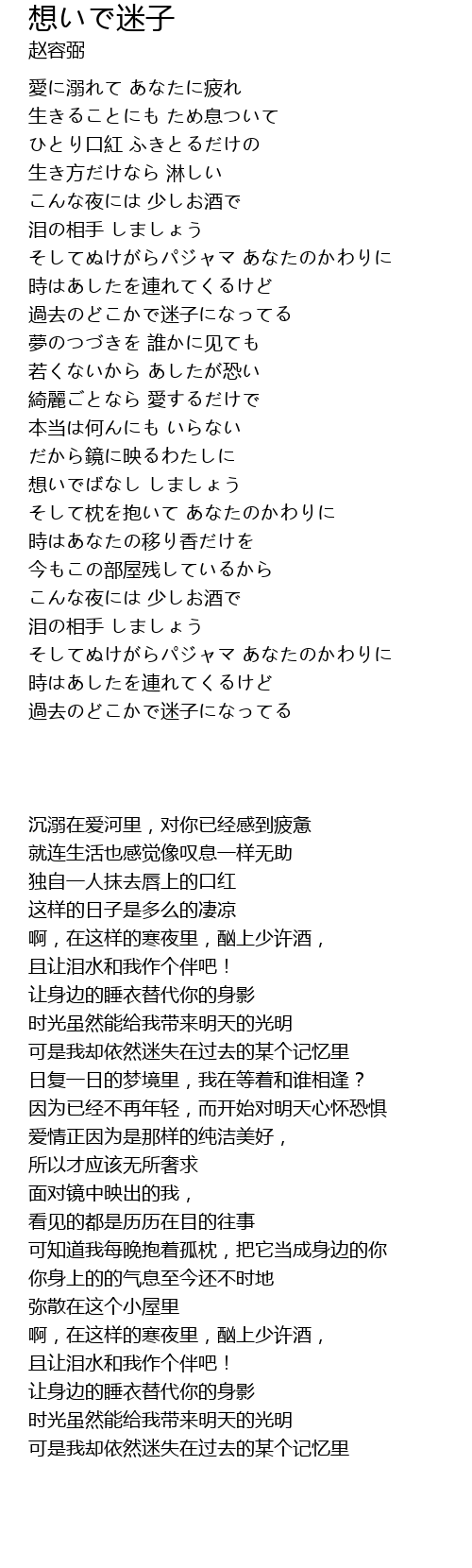 想いで迷子
赵容弼

愛に溺れて あなたに疲れ
生きることにも ため息ついて
ひとり口紅 ふきとるだけの
生き方だけなら 淋しい
こんな夜には 少しお酒で
泪の相手 しましょう
そしてぬけがらパジャマ あなたのかわりに
時はあしたを連れてくるけど
過去のどこかで迷子になってる
夢のつづきを 誰かに見ても
若くないから あしたが恐い
綺麗ごとなら 愛するだけで
本当は何んにも いらない
だから鏡に映るわたしに
想いでばなし しましょう
そして枕を抱いて あなたのかわりに
時はあなたの移り香だけを
今もこの部屋残しているから
こんな夜には 少しお酒で
泪の相手 しましょう
そしてぬけがらパジャマ あなたのかわりに
時はあしたを連れてくるけど
過去のどこかで迷子になってる

沉溺在爱河里，对你已经感到疲惫
就连生活也感觉像叹息一样无助
独自一人抹去唇上的口红
这样的日子是多么的凄凉
啊，在这样的寒夜里，酗上少许酒，
且让泪水和我作个伴吧！
让身边的睡衣替代你的身影
时光虽然能给我带来明天的光明
可是我却依然迷失在过去的某个记忆里
日复一日的梦境里，我在等着和谁相逢？
因为已经不再年轻，而开始对明天心怀恐惧
爱情正因为是那样的纯洁美好，
所以才应该无所奢求
面对镜中映出的我，
看见的都是历历在目的往事
可知道我每晚抱着孤枕，把它当成身边的你
你身上的的气息至今还不时地
弥散在这个小屋里
啊，在这样的寒夜里，酗上少许酒，
且让泪水和我作个伴吧！
让身边的睡衣替代你的身影
时光虽然能给我带来明天的光明
可是我却依然迷失在过去的某个记忆里